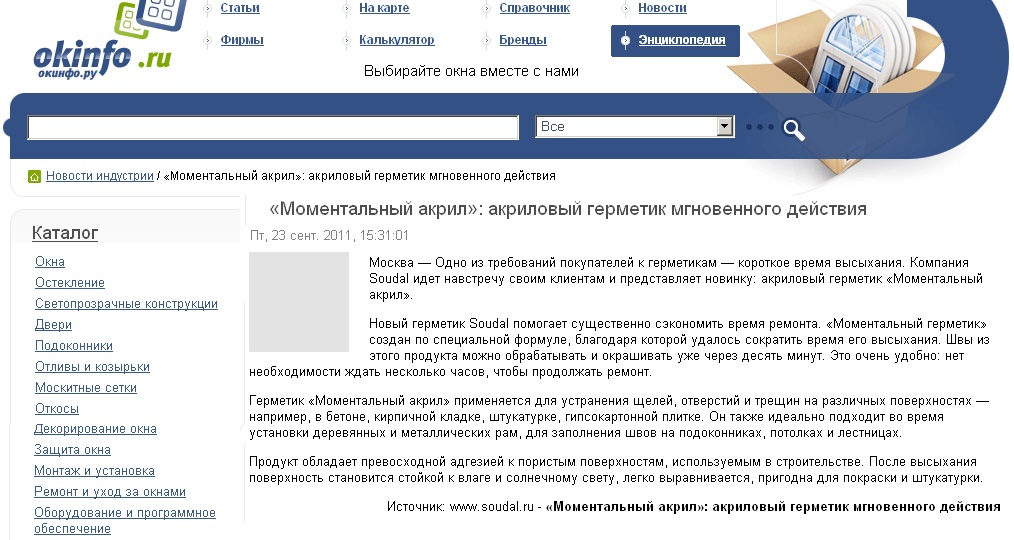 okinfo.ru
окинфо.ру

Статьи
На карте
Справочник
Новости
Фирмы
Калькулятор
Бренды
Энциклопедия

Выбирайте окна вместе с нами

Все

Новости индустрии / «Моментальный акрил»: акриловый герметик мгновенного действия

Каталог
Окна
Остекление
Светопрозрачные конструкции
Двери
Подоконники
Отливы и козырьки
Москитные сетки
Откосы
Декорирование окна
Защита окна
Монтаж и установка
Ремонт и уход за окнами
Оборудование и программное обеспечение

«Моментальный акрил»: акриловый герметик мгновенного действия

Пт, 23 сент. 2011, 15:31:01

Москва — Одно из требований покупателей к герметикам — короткое время высыхания. Компания Soudal идет навстречу своим клиентам и представляет новинку: акриловый герметик «Моментальный акрил».

Новый герметик Soudal помогает существенно сэкономить время ремонта. «Моментальный герметик» создан по специальной формуле, благодаря которой удалось сократить время его высыхания. Швы из этого продукта можно обрабатывать и окрашивать уже через десять минут. Это очень удобно: нет необходимости ждать несколько часов, чтобы продолжать ремонт.

Герметик «Моментальный акрил» применяется для устранения щелей, отверстий и трещин на различных поверхностях — например, в бетоне, кирпичной кладке, штукатурке, гипсокартонной плитке. Он также идеально подходит во время установки деревянных и металлических рам, для заполнения швов на подоконниках, потолках и лестницах.

Продукт обладает превосходной адгезией к пористым поверхностям, используемым в строительстве. После высыхания поверхность становится стойкой к влаге и солнечному свету, легко выравнивается, пригодна для покраски и штукатурки.

Источник: www.soudal.ru - «Моментальный акрил»: акриловый герметик мгновенного действия